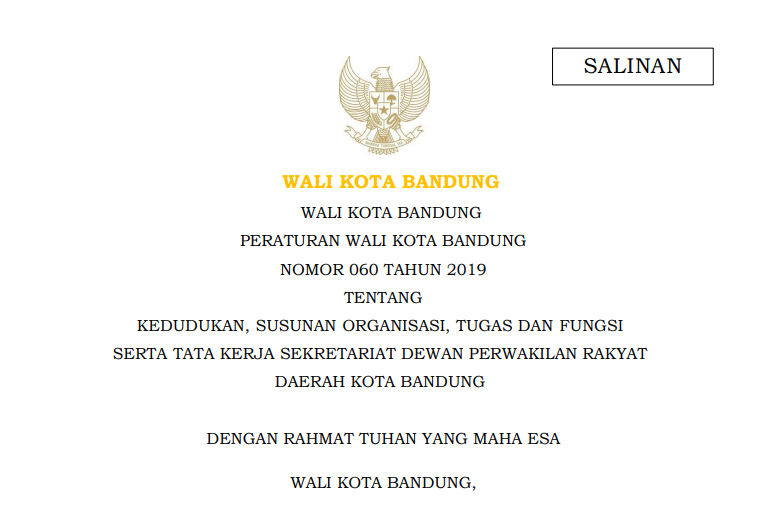 SALINAN

WALI KOTA BANDUNG

WALI KOTA BANDUNG

PERATURAN WALI KOTA BANDUNG

NOMOR 060 TAHUN 2019

TENTANG

KEDUDUKAN, SUSUNAN ORGANISASI, TUGAS DAN FUNGSI SERTA TATA KERJA SEKRETARIAT DEWAN PERWAKILAN RAKYAT DAERAH KOTA BANDUNG

DENGAN RAHMAT TUHAN YANG MAHA ESA

WALI KOTA BANDUNG,